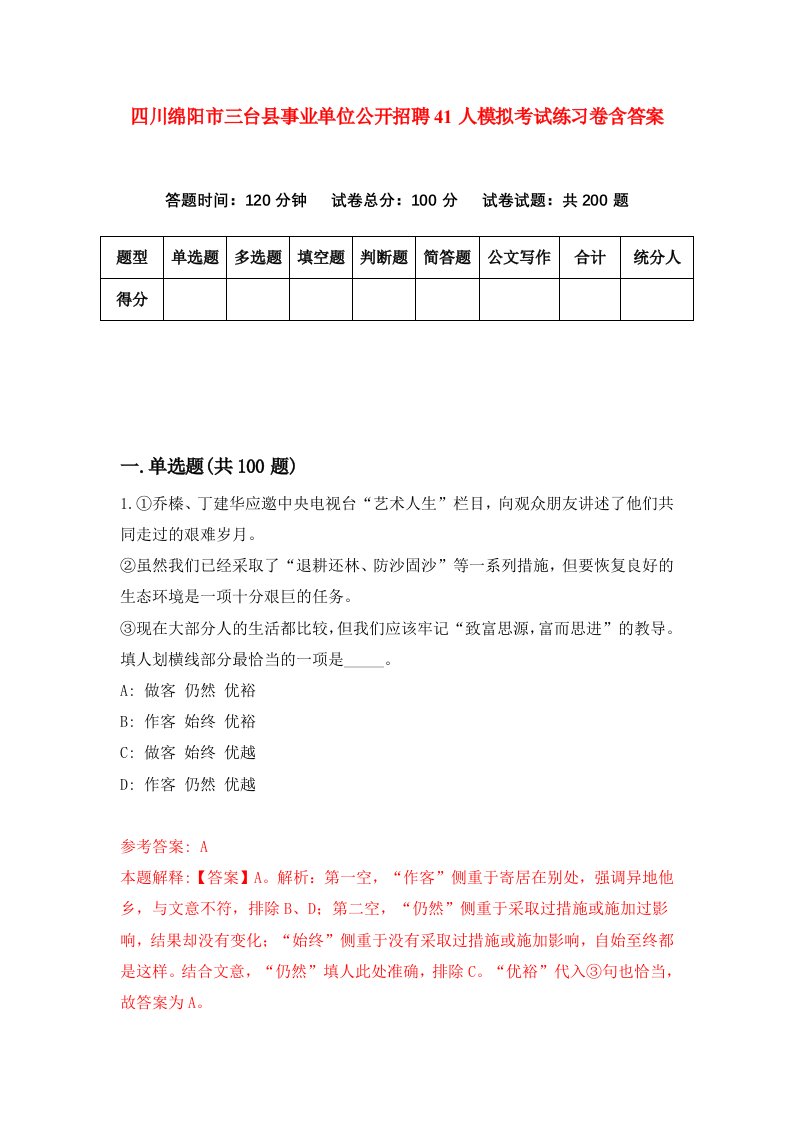 四川绵阳市三台县事业单位公开招聘41人模拟考试练习卷含答案

答题时间：120分钟　试卷总分：100分　试卷试题：共200题

| 题型 | 单选题 | 多选题 | 填空题 | 判断题 | 简答题 | 公文写作 | 合计 | 统分人 |
|---|---|---|---|---|---|---|---|---|
| 得分 | | | | | | | | |

一.单选题(共100题)

1.①乔榛、丁建华应邀中央电视台“艺术人生”栏目，向观众朋友讲述了他们共同走过的艰难岁月。
②虽然我们已经采取了“退耕还林、防沙固沙”等一系列措施，但要恢复良好的生态环境是一项十分艰巨的任务。
③现在大部分人的生活都比较，但我们应该牢记“致富思源，富而思进”的教导。
填人划横线部分最恰当的一项是_____。
A: 做客 仍然 优裕
B: 作客 始终 优裕
C: 做客 始终 优越
D: 作客 仍然 优越

参考答案: A
本题解释:【答案】A。解析：第一空，“作客”侧重于寄居在别处，强调异地他乡，与文意不符，排除B、D；第二空，“仍然”侧重于采取过措施或施加过影响，结果却没有变化；“始终”侧重于没有采取过措施或施加影响，自始至终都是这样。结合文意，“仍然”填人此处准确，排除C。“优裕”代入③句也恰当，故答案为A。